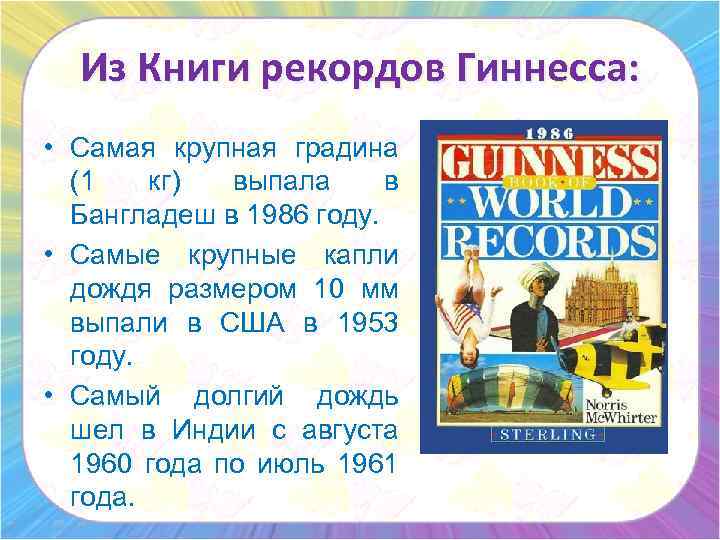 Из Книги рекордов Гиннесса:

• Самая крупная градина (1 кг) выпала в Бангладеш в 1986 году.

• Самые крупные капли дождя размером 10 мм выпали в США в 1953 году.

• Самый долгий дождь шел в Индии с августа 1960 года по июль 1961 года.

1986
GUINNESS
BOOK OF
WORLD
RECORDS
Norris McWhirter
STERLING